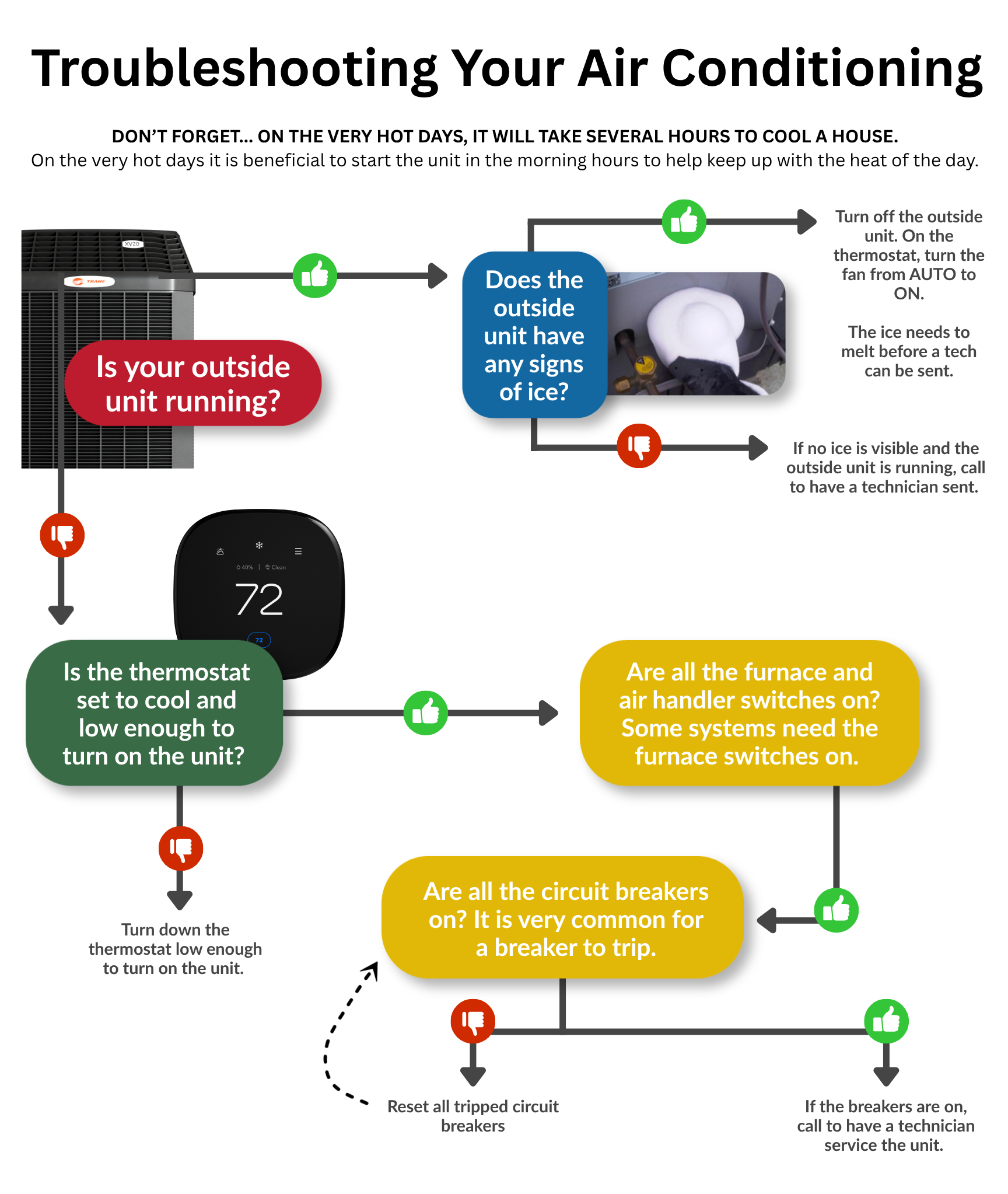 Troubleshooting Your Air Conditioning

DON'T FORGET... ON THE VERY HOT DAYS, IT WILL TAKE SEVERAL HOURS TO COOL A HOUSE.
On the very hot days it is beneficial to start the unit in the morning hours to help keep up with the heat of the day.

XV20

TRANE

Is your outside unit running?

Does the outside unit have any signs of ice?

Turn off the outside unit. On the thermostat, turn the fan from AUTO to ON.

The ice needs to melt before a tech can be sent.

If no ice is visible and the outside unit is running, call to have a technician sent.

40% | Clean

72

72

Is the thermostat set to cool and low enough to turn on the unit?

Are all the furnace and air handler switches on? Some systems need the furnace switches on.

Turn down the thermostat low enough to turn on the unit.

Are all the circuit breakers on? It is very common for a breaker to trip.

Reset all tripped circuit breakers

If the breakers are on, call to have a technician service the unit.